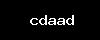 cdaad